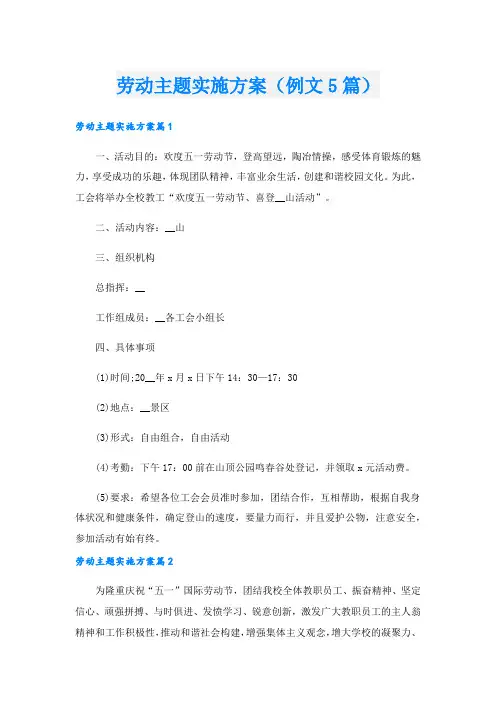 劳动主题实施方案（例文5篇）

劳动主题实施方案篇1

一、活动目的：欢度五一劳动节，登高望远，陶冶情操，感受体育锻炼的魅力，享受成功的乐趣，体现团队精神，丰富业余生活，创建和谐校园文化。为此，工会将举办全校教工“欢度五一劳动节、喜登__山活动”。

二、活动内容：__山

三、组织机构

总指挥：__

工作组成员：__各工会小组长

四、具体事项

(1)时间;20__年x月x日下午14：30—17：30

(2)地点：__景区

(3)形式：自由组合，自由活动

(4)考勤：下午17：00前在山顶公园鸣春谷处登记，并领取x元活动费。

(5)要求：希望各位工会会员准时参加，团结合作，互相帮助，根据自我身体状况和健康条件，确定登山的速度，要量力而行，并且爱护公物，注意安全，参加活动有始有终。

劳动主题实施方案篇2

为隆重庆祝“五一”国际劳动节，团结我校全体教职员工、振奋精神、坚定信心、顽强拼搏、与时俱进、发愤学习、锐意创新，激发广大教职员工的主人翁精神和工作积极性，推动和谐社会构建，增强集体主义观念，增大学校的凝聚力、